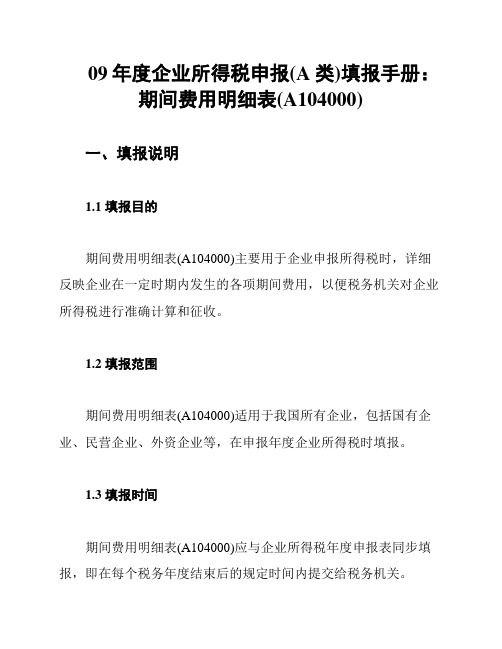 09 年度企业所得税申报(A 类)填报手册：期间费用明细表(A104000)

一、填报说明

1.1 填报目的

期间费用明细表(A104000)主要用于企业申报所得税时，详细反映企业在一定时期内发生的各项期间费用，以便税务机关对企业所得税进行准确计算和征收。

1.2 填报范围

期间费用明细表(A104000)适用于我国所有企业，包括国有企业、民营企业、外资企业等，在申报年度企业所得税时填报。

1.3 填报时间

期间费用明细表(A104000)应与企业所得税年度申报表同步填报，即在每个税务年度结束后的规定时间内提交给税务机关。